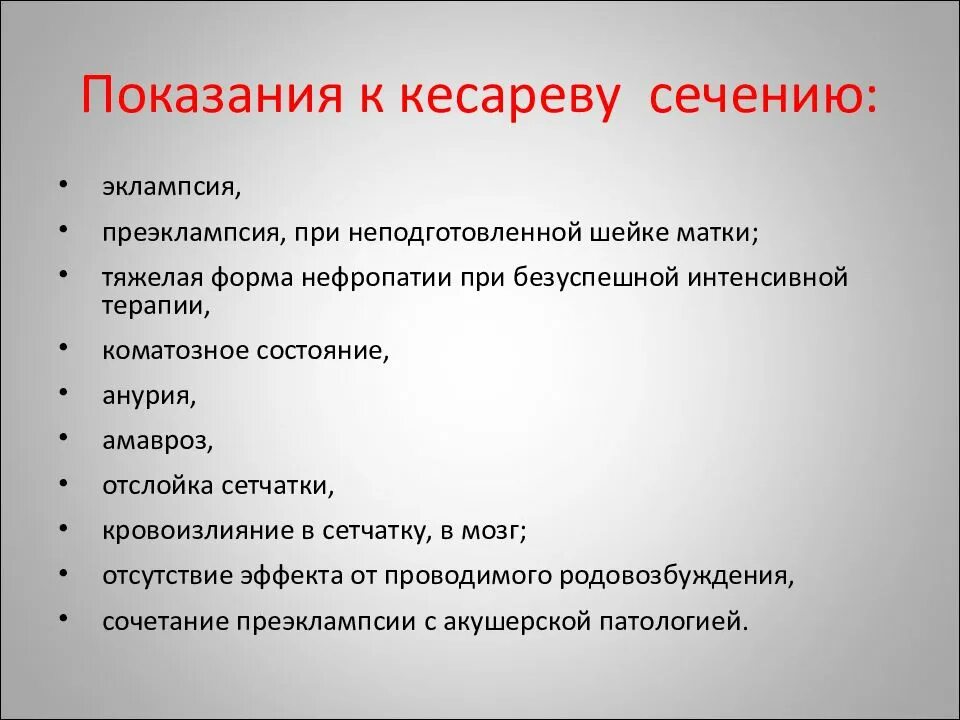 Показания к кесареву сечению:

• эклампсия,
• преэклампсия, при неподготовленной шейке матки;
• тяжелая форма нефропатии при безуспешной интенсивной терапии,
• коматозное состояние,
• анурия,
• амавроз,
• отслойка сетчатки,
• кровоизлияние в сетчатку, в мозг;
• отсутствие эффекта от проводимого родовозбуждения,
• сочетание преэклампсии с акушерской патологией.